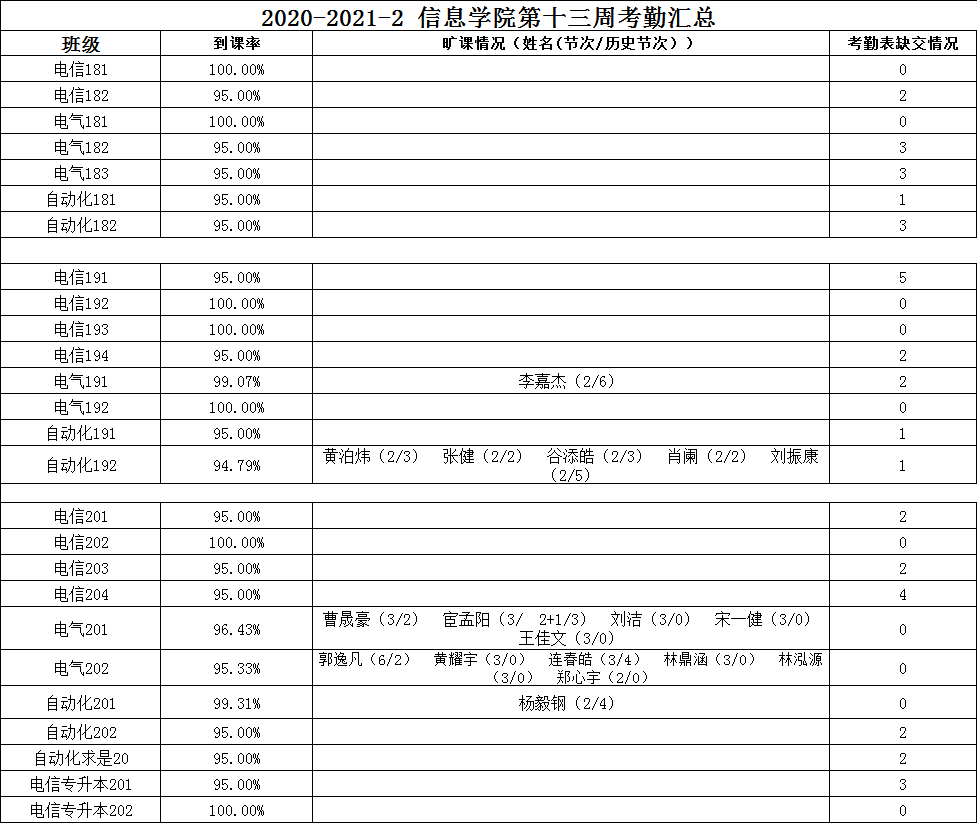 2020-2021-2 信息学院第十三周考勤汇总

| 班级 | 到课率 | 旷课情况（姓名(节次/历史节次)） | 考勤表缺交情况 |
|---|---|---|---|
| 电信181 | 100.00% | | 0 |
| 电信182 | 95.00% | | 2 |
| 电气181 | 100.00% | | 0 |
| 电气182 | 95.00% | | 3 |
| 电气183 | 95.00% | | 3 |
| 自动化181 | 95.00% | | 1 |
| 自动化182 | 95.00% | | 3 |
| | | | |
| 电信191 | 95.00% | | 5 |
| 电信192 | 100.00% | | 0 |
| 电信193 | 100.00% | | 0 |
| 电信194 | 95.00% | | 2 |
| 电气191 | 99.07% | 李嘉杰（2/6） | 2 |
| 电气192 | 100.00% | | 0 |
| 自动化191 | 95.00% | | 1 |
| 自动化192 | 94.79% | 黄泊炜（2/3） 张健（2/2） 谷添皓（2/3） 肖阑（2/2） 刘振康（2/5） | 1 |
| | | | |
| 电信201 | 95.00% | | 2 |
| 电信202 | 100.00% | | 0 |
| 电信203 | 95.00% | | 2 |
| 电信204 | 95.00% | | 4 |
| 电气201 | 96.43% | 曹晟豪（3/2） 宦孟阳（3/ 2+1/3） 刘洁（3/0） 宋一健（3/0） 王佳文（3/0） | 0 |
| 电气202 | 95.33% | 郭逸凡（6/2） 黄耀宇（3/0） 连春皓（3/4） 林鼎涵（3/0） 林泓源（3/0） 郑心宇（2/0） | 0 |
| 自动化201 | 99.31% | 杨毅钢（2/4） | 0 |
| 自动化202 | 95.00% | | 2 |
| 自动化求是20 | 95.00% | | 2 |
| 电信专升本201 | 95.00% | | 3 |
| 电信专升本202 | 100.00% | | 0 |